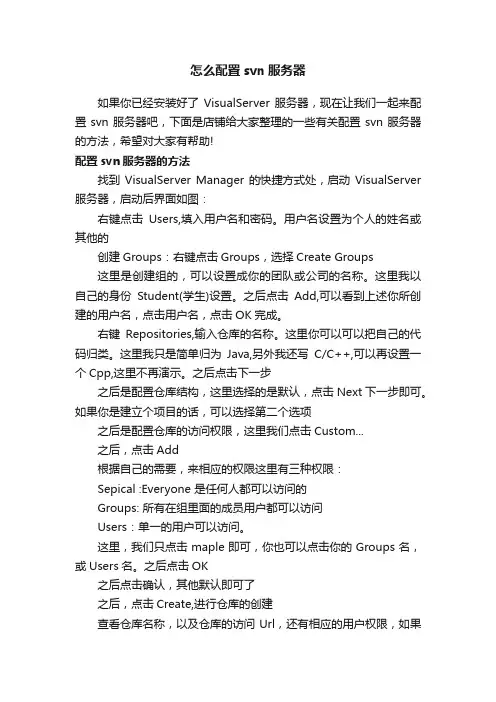 怎么配置 svn 服务器

如果你已经安装好了 VisualServer 服务器，现在让我们一起来配置 svn 服务器吧，下面是店铺给大家整理的一些有关配置 svn 服务器的方法，希望对大家有帮助!

配置 svn 服务器的方法

找到 VisualServer Manager 的快捷方式处，启动 VisualServer 服务器，启动后界面如图：

右键点击 Users,填入用户名和密码。用户名设置为个人的姓名或其他的

创建 Groups：右键点击 Groups，选择 Create Groups

这里是创建组的，可以设置成你的团队或公司的名称。这里我以自己的身份 Student(学生)设置。之后点击 Add,可以看到上述你所创建的用户名，点击用户名，点击 OK 完成。

右键 Repositories,输入仓库的名称。这里你可以可以把自己的代码归类。这里我只是简单归为 Java,另外我还写 C/C++,可以再设置一个 Cpp,这里不再演示。之后点击下一步

之后是配置仓库结构，这里选择的是默认，点击 Next 下一步即可。如果你是建立个项目的话，可以选择第二个选项

之后是配置仓库的访问权限，这里我们点击 Custom...

之后，点击 Add

根据自己的需要，来相应的权限这里有三种权限：

Sepical :Everyone 是任何人都可以访问的

Groups: 所有在组里面的成员用户都可以访问

Users：单一的用户可以访问。

这里，我们只点击 maple 即可，你也可以点击你的 Groups 名，或 Users 名。之后点击 OK

之后点击确认，其他默认即可了

之后，点击 Create,进行仓库的创建

查看仓库名称，以及仓库的访问 Url，还有相应的用户权限，如果